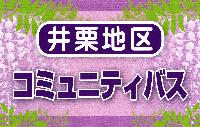 井栗地区

コミュニティバス